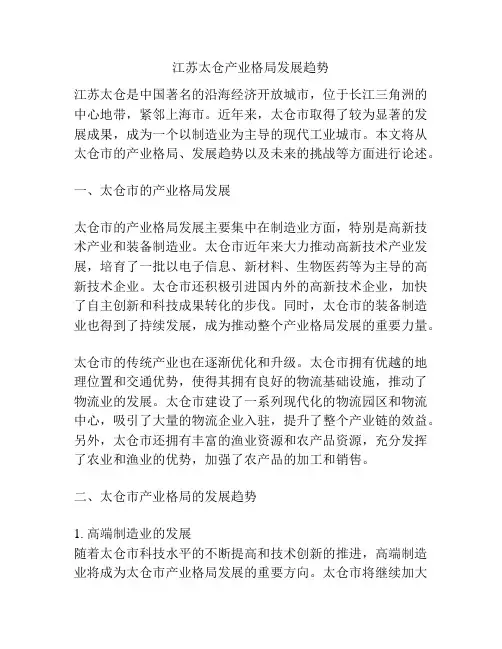 江苏太仓产业格局发展趋势

江苏太仓是中国著名的沿海经济开放城市，位于长江三角洲的中心地带，紧邻上海市。近年来，太仓市取得了较为显著的发展成果，成为一个以制造业为主导的现代工业城市。本文将从太仓市的产业格局、发展趋势以及未来的挑战等方面进行论述。

一、太仓市的产业格局发展

太仓市的产业格局发展主要集中在制造业方面，特别是高新技术产业和装备制造业。太仓市近年来大力推动高新技术产业发展，培育了一批以电子信息、新材料、生物医药等为主导的高新技术企业。太仓市还积极引进国内外的高新技术企业，加快了自主创新和科技成果转化的步伐。同时，太仓市的装备制造业也得到了持续发展，成为推动整个产业格局发展的重要力量。

太仓市的传统产业也在逐渐优化和升级。太仓市拥有优越的地理位置和交通优势，使得其拥有良好的物流基础设施，推动了物流业的发展。太仓市建设了一系列现代化的物流园区和物流中心，吸引了大量的物流企业入驻，提升了整个产业链的效益。另外，太仓市还拥有丰富的渔业资源和农产品资源，充分发挥了农业和渔业的优势，加强了农产品的加工和销售。

二、太仓市产业格局的发展趋势

1. 高端制造业的发展
随着太仓市科技水平的不断提高和技术创新的推进，高端制造业将成为太仓市产业格局发展的重要方向。太仓市将继续加大